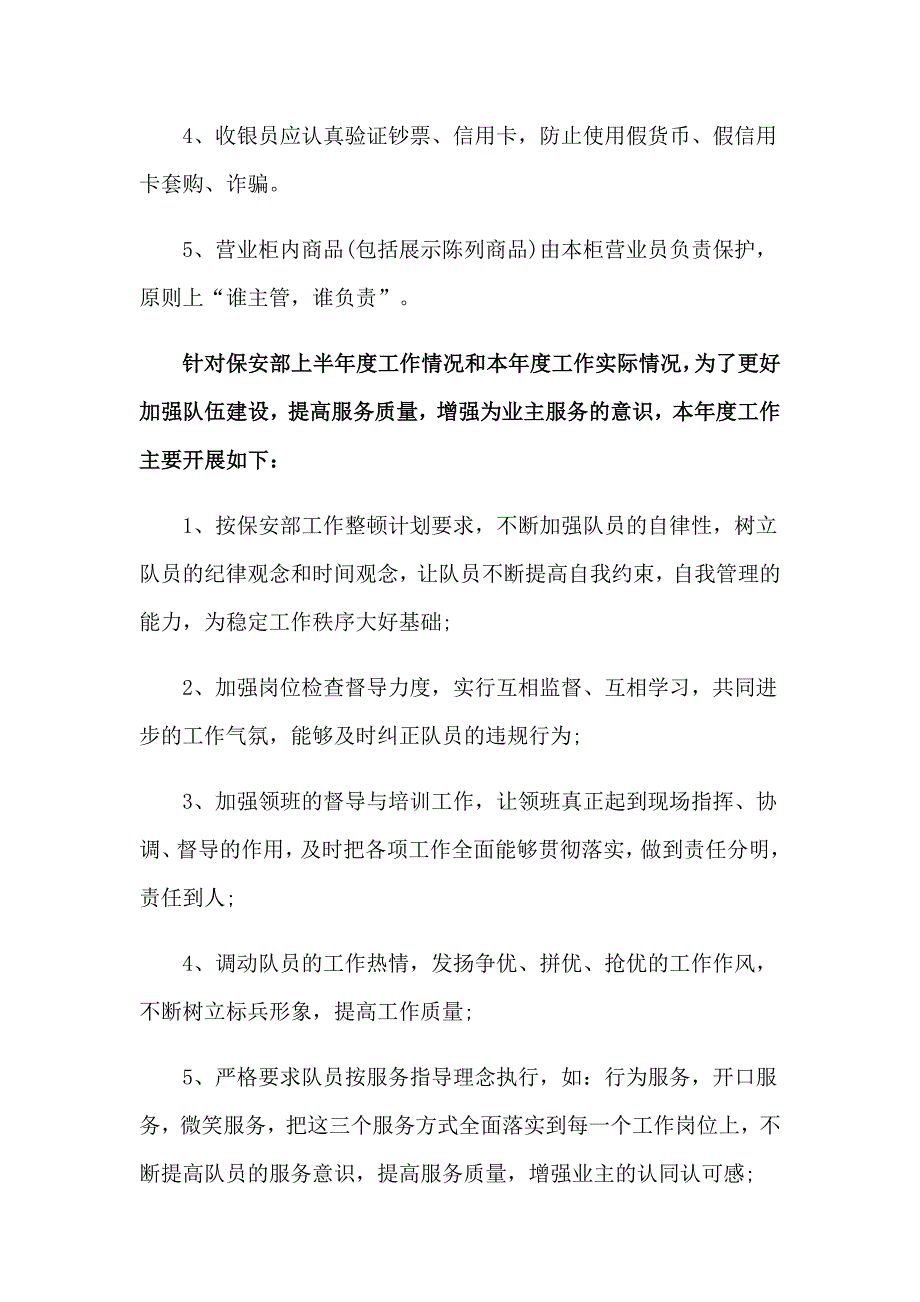 4、收银员应认真验证钞票、信用卡，防止使用假货币、假信用卡套购、诈骗。

5、营业柜内商品(包括展示陈列商品)由本柜营业员负责保护，原则上“谁主管，谁负责”。

针对保安部上半年度工作情况和本年度工作实际情况，为了更好加强队伍建设，提高服务质量，增强为业主服务的意识，本年度工作主要开展如下：

1、按保安部工作整顿计划要求，不断加强队员的自律性，树立队员的纪律观念和时间观念，让队员不断提高自我约束，自我管理的能力，为稳定工作秩序大好基础;

2、加强岗位检查督导力度，实行互相监督、互相学习，共同进步的工作气氛，能够及时纠正队员的违规行为;

3、加强领班的督导与培训工作，让领班真正起到现场指挥、协调、督导的作用，及时把各项工作全面能够贯彻落实，做到责任分明，责任到人;

4、调动队员的工作热情，发扬争优、拼优、抢优的工作作风，不断树立标兵形象，提高工作质量;

5、严格要求队员按服务指导理念执行，如：行为服务，开口服务，微笑服务，把这三个服务方式全面落实到每一个工作岗位上，不断提高队员的服务意识，提高服务质量，增强业主的认同认可感;